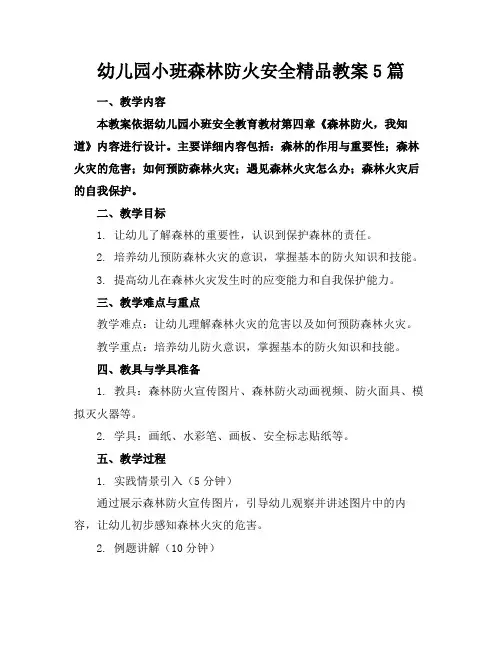 幼儿园小班森林防火安全精品教案5篇

一、教学内容

本教案依据幼儿园小班安全教育教材第四章《森林防火，我知道》内容进行设计。主要详细内容包括：森林的作用与重要性；森林火灾的危害；如何预防森林火灾；遇见森林火灾怎么办；森林火灾后的自我保护。

二、教学目标

1. 让幼儿了解森林的重要性，认识到保护森林的责任。

2. 培养幼儿预防森林火灾的意识，掌握基本的防火知识和技能。

3. 提高幼儿在森林火灾发生时的应变能力和自我保护能力。

三、教学难点与重点

教学难点：让幼儿理解森林火灾的危害以及如何预防森林火灾。

教学重点：培养幼儿防火意识，掌握基本的防火知识和技能。

四、教具与学具准备

1. 教具：森林防火宣传图片、森林防火动画视频、防火面具、模拟灭火器等。

2. 学具：画纸、水彩笔、画板、安全标志贴纸等。

五、教学过程

1. 实践情景引入（5分钟）

通过展示森林防火宣传图片，引导幼儿观察并讲述图片中的内容，让幼儿初步感知森林火灾的危害。

2. 例题讲解（10分钟）